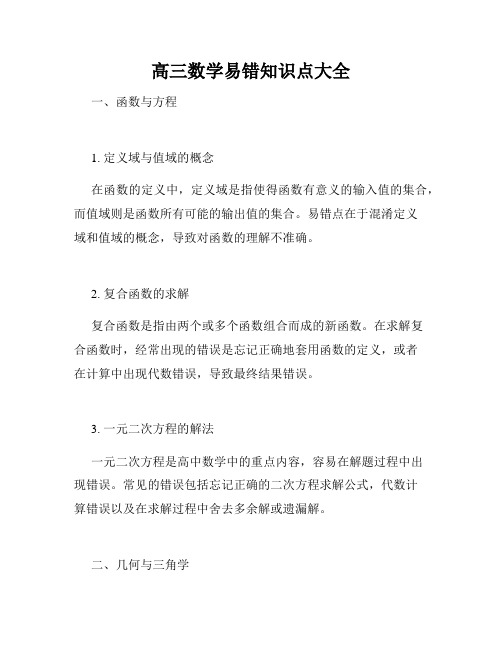 高三数学易错知识点大全

一、函数与方程

1. 定义域与值域的概念

在函数的定义中，定义域是指使得函数有意义的输入值的集合，而值域则是函数所有可能的输出值的集合。易错点在于混淆定义域和值域的概念，导致对函数的理解不准确。

2. 复合函数的求解

复合函数是指由两个或多个函数组合而成的新函数。在求解复合函数时，经常出现的错误是忘记正确地套用函数的定义，或者在计算中出现代数错误，导致最终结果错误。

3. 一元二次方程的解法

一元二次方程是高中数学中的重点内容，容易在解题过程中出现错误。常见的错误包括忘记正确的二次方程求解公式，代数计算错误以及在求解过程中舍去多余解或遗漏解。

二、几何与三角学